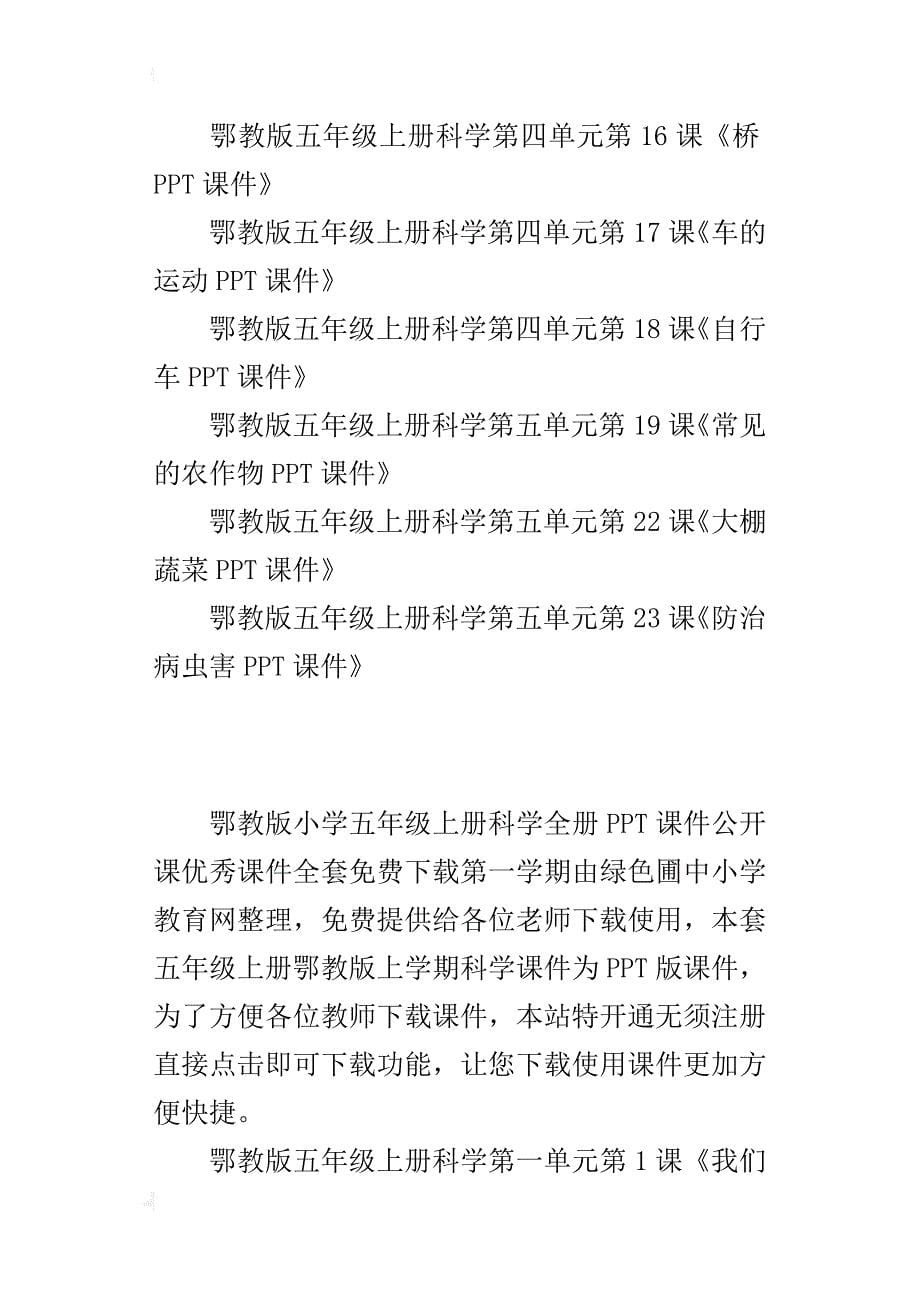 鄂教版五年级上册科学第四单元第 16 课《桥 PPT 课件》

鄂教版五年级上册科学第四单元第 17 课《车的运动 PPT 课件》

鄂教版五年级上册科学第四单元第 18 课《自行车 PPT 课件》

鄂教版五年级上册科学第五单元第 19 课《常见的农作物 PPT 课件》

鄂教版五年级上册科学第五单元第 22 课《大棚蔬菜 PPT 课件》

鄂教版五年级上册科学第五单元第 23 课《防治病虫害 PPT 课件》

鄂教版小学五年级上册科学全册 PPT 课件公开课优秀课件全套免费下载第一学期由绿色圃中小学教育网整理，免费提供给各位老师下载使用，本套五年级上册鄂教版上学期科学课件为 PPT 版课件，为了方便各位教师下载课件，本站特开通无须注册直接点击即可下载功能，让您下载使用课件更加方便快捷。

鄂教版五年级上册科学第一单元第 1 课《我们